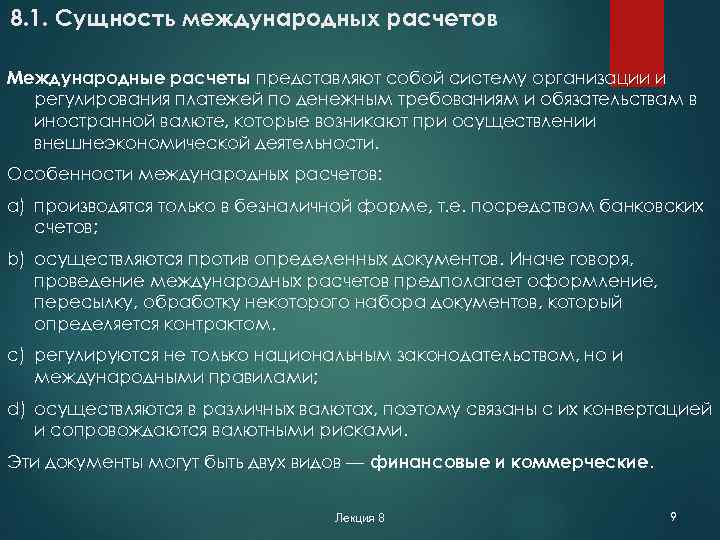 8.1. Сущность международных расчетов

Международные расчеты представляют собой систему организации и регулирования платежей по денежным требованиям и обязательствам в иностранной валюте, которые возникают при осуществлении внешнеэкономической деятельности.

Особенности международных расчетов:

a) производятся только в безналичной форме, т.е. посредством банковских счетов;

b) осуществляются против определенных документов. Иначе говоря, проведение международных расчетов предполагает оформление, пересылку, обработку некоторого набора документов, который определяется контрактом.

c) регулируются не только национальным законодательством, но и международными правилами;

d) осуществляются в различных валютах, поэтому связаны с их конвертацией и сопровождаются валютными рисками.

Эти документы могут быть двух видов — финансовые и коммерческие.

Лекция 8

9